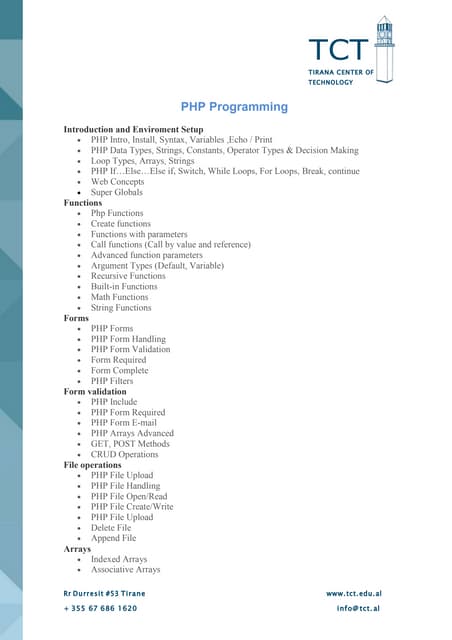 TCT
TIRANA CENTER OF TECHNOLOGY

PHP Programming

Introduction and Enviroment Setup
- PHP Intro, Install, Syntax, Variables ,Echo / Print
- PHP Data Types, Strings, Constants, Operator Types & Decision Making
- Loop Types, Arrays, Strings
- PHP If…Else…Else if, Switch, While Loops, For Loops, Break, continue
- Web Concepts
- Super Globals

Functions
- Php Functions
- Create functions
- Functions with parameters
- Call functions (Call by value and reference)
- Advanced function parameters
- Argument Types (Default, Variable)
- Recursive Functions
- Built-in Functions
- Math Functions
- String Functions

Forms
- PHP Forms
- PHP Form Handling
- PHP Form Validation
- Form Required
- Form Complete
- PHP Filters

Form validation
- PHP Include
- PHP Form Required
- PHP Form E-mail
- PHP Arrays Advanced
- GET, POST Methods
- CRUD Operations

File operations
- PHP File Upload
- PHP File Handling
- PHP File Open/Read
- PHP File Create/Write
- PHP File Upload
- Delete File
- Append File

Arrays
- Indexed Arrays
- Associative Arrays

Rr Durresit #53 Tirane
+ 355 67 686 1620
www.tct.edu.al
info@tct.al